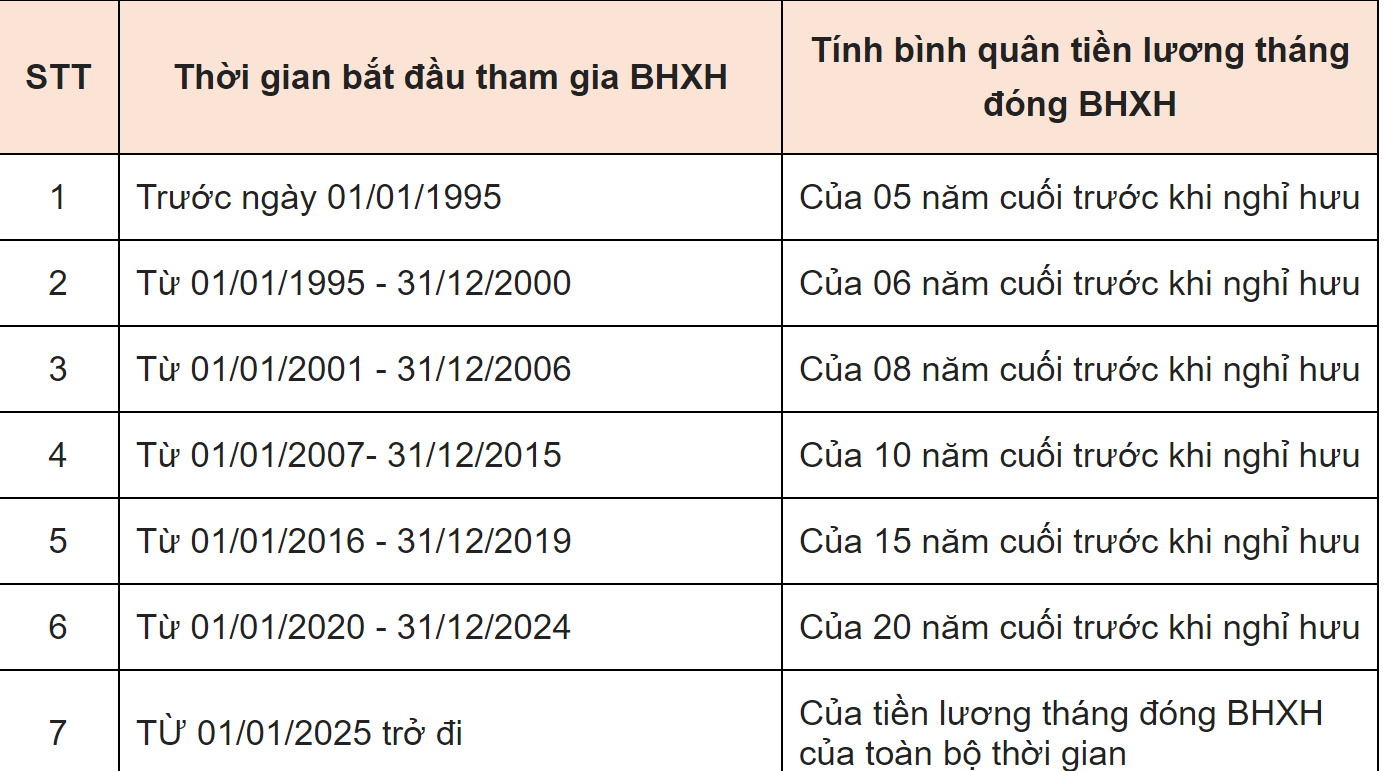 | STT | Thời gian bắt đầu tham gia BHXH | Tính bình quân tiền lương tháng đóng BHXH |
|---|---|---|
| 1 | Trước ngày 01/01/1995 | Của 05 năm cuối trước khi nghỉ hưu |
| 2 | Từ 01/01/1995 - 31/12/2000 | Của 06 năm cuối trước khi nghỉ hưu |
| 3 | Từ 01/01/2001 - 31/12/2006 | Của 08 năm cuối trước khi nghỉ hưu |
| 4 | Từ 01/01/2007- 31/12/2015 | Của 10 năm cuối trước khi nghỉ hưu |
| 5 | Từ 01/01/2016 - 31/12/2019 | Của 15 năm cuối trước khi nghỉ hưu |
| 6 | Từ 01/01/2020 - 31/12/2024 | Của 20 năm cuối trước khi nghỉ hưu |
| 7 | TỪ 01/01/2025 trở đi | Của tiền lương tháng đóng BHXH của toàn bộ thời gian |